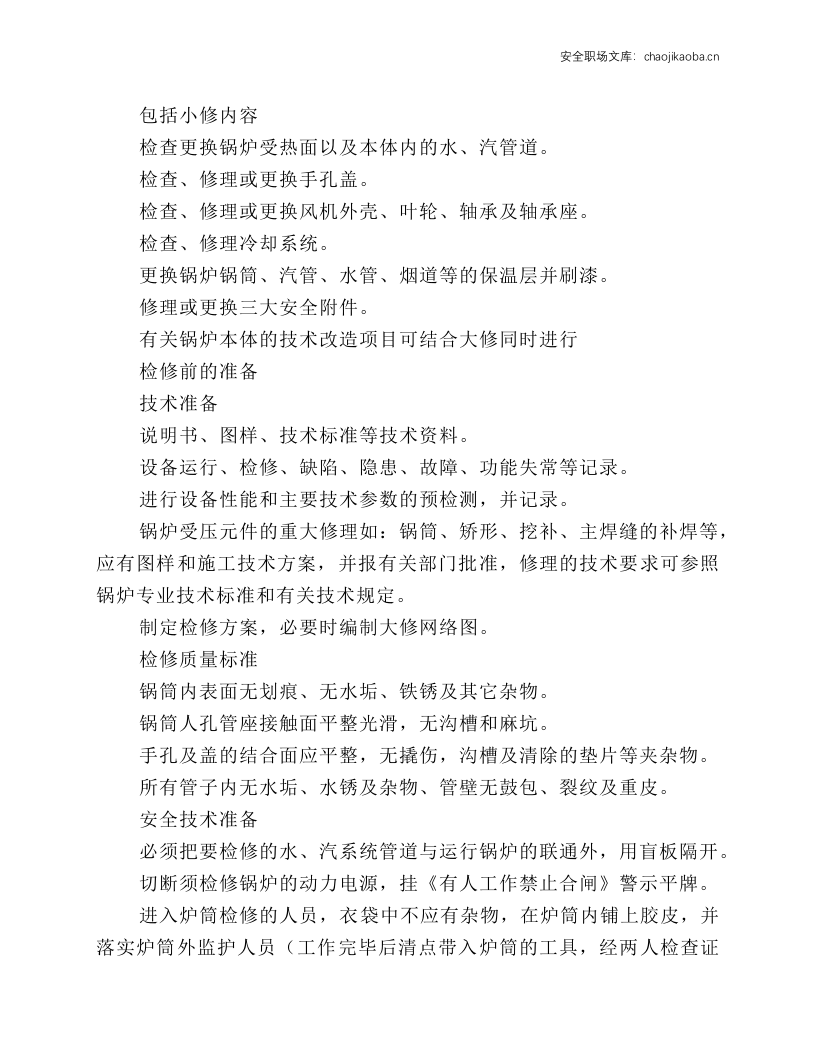 安全职场文库：chaojikaoba.cn

包括小修内容

检查更换锅炉受热面以及本体内的水、汽管道。

检查、修理或更换手孔盖。

检查、修理或更换风机外壳、叶轮、轴承及轴承座。

检查、修理冷却系统。

更换锅炉锅筒、汽管、水管、烟道等的保温层并刷漆。

修理或更换三大安全附件。

有关锅炉本体的技术改造项目可结合大修同时进行

检修前的准备

技术准备

说明书、图样、技术标准等技术资料。

设备运行、检修、缺陷、隐患、故障、功能失常等记录。

进行设备性能和主要技术参数的预检测，并记录。

锅炉受压元件的重大修理如：锅筒、矫形、挖补、主焊缝的补焊等，应有图样和施工技术方案，并报有关部门批准，修理的技术要求可参照锅炉专业技术标准和有关技术规定。

制定检修方案，必要时编制大修网络图。

检修质量标准

锅筒内表面无划痕、无水垢、铁锈及其它杂物。

锅筒人孔管座接触面平整光滑，无沟槽和麻坑。

手孔及盖的结合面应平整，无撬伤，沟槽及清除的垫片等夹杂物。

所有管子内无水垢、水锈及杂物、管壁无鼓包、裂纹及重皮。

安全技术准备

必须把要检修的水、汽系统管道与运行锅炉的联通外，用盲板隔开。

切断须检修锅炉的动力电源，挂《有人工作禁止合闸》警示平牌。

进入炉筒检修的人员，衣袋中不应有杂物，在炉筒内铺上胶皮，并落实炉筒外监护人员（工作完毕后清点带入炉筒的工具，经两人检查证